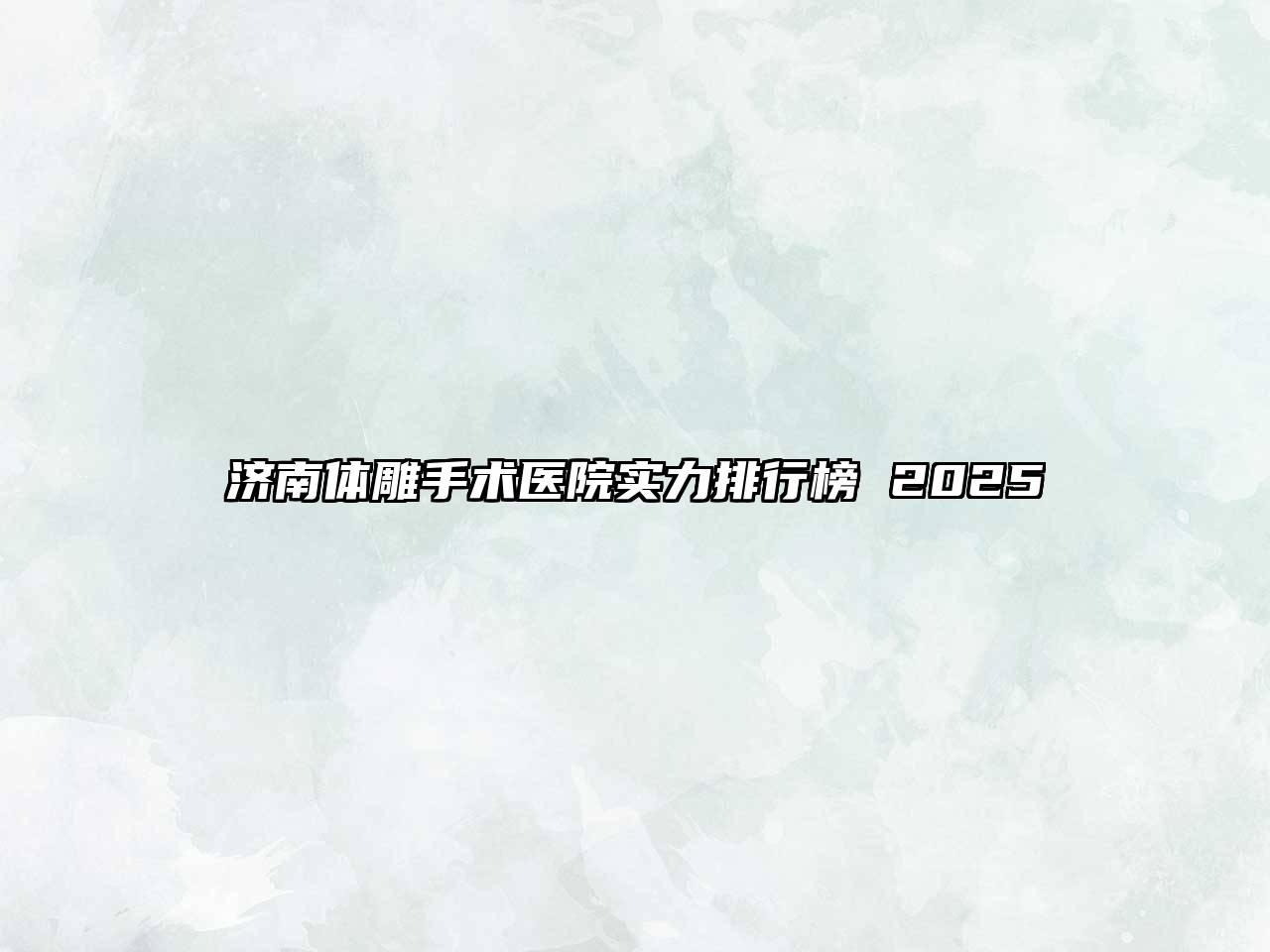 济南体雕手术医院实力排行榜 2025